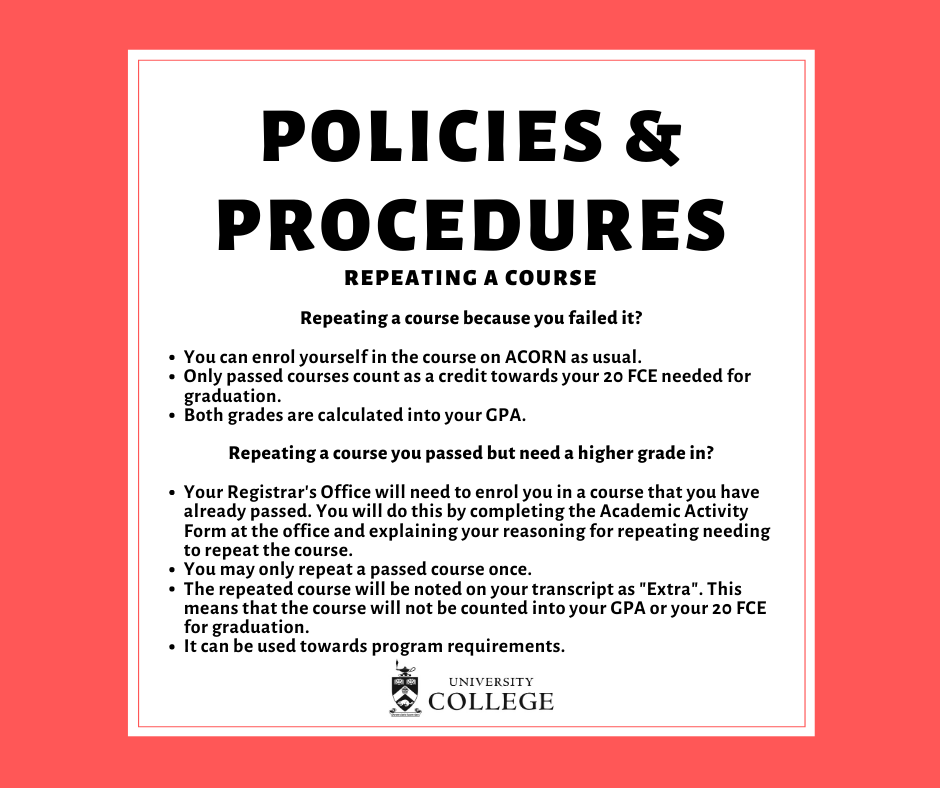 POLICIES & PROCEDURES

REPEATING A COURSE

Repeating a course because you failed it?

- You can enrol yourself in the course on ACORN as usual.
- Only passed courses count as a credit towards your 20 FCE needed for graduation.
- Both grades are calculated into your GPA.

Repeating a course you passed but need a higher grade in?

- Your Registrar's Office will need to enrol you in a course that you have already passed. You will do this by completing the Academic Activity Form at the office and explaining your reasoning for repeating needing to repeat the course.
- You may only repeat a passed course once.
- The repeated course will be noted on your transcript as "Extra". This means that the course will not be counted into your GPA or your 20 FCE for graduation.
- It can be used towards program requirements.

UNIVERSITY COLLEGE